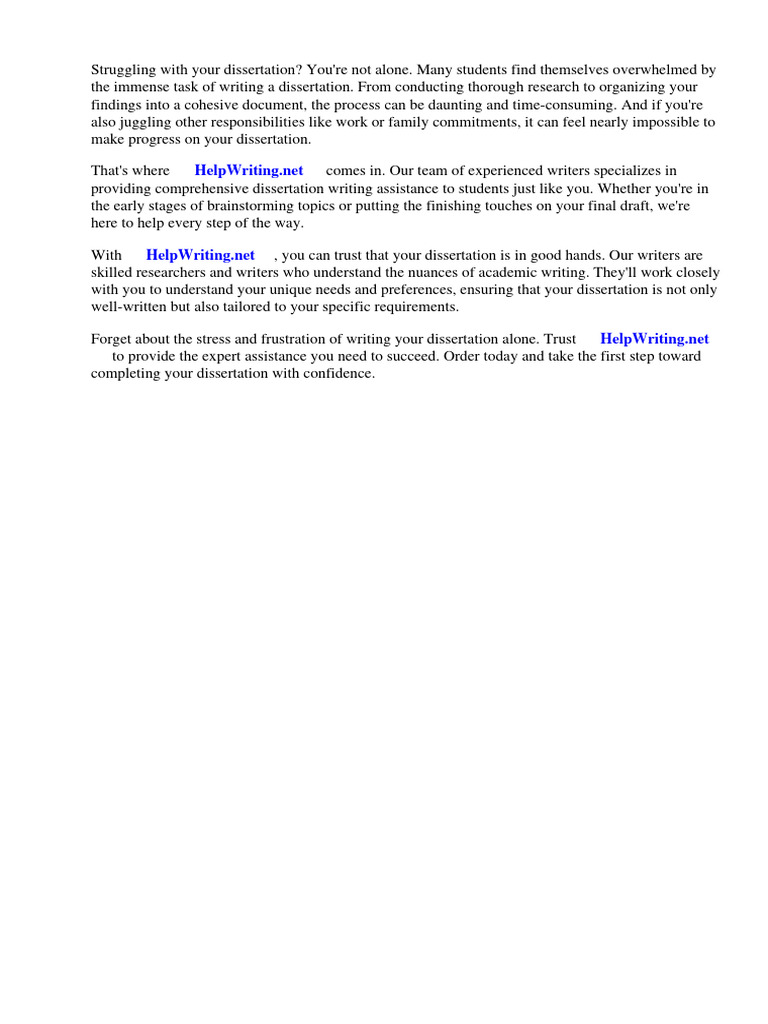 Struggling with your dissertation? You're not alone. Many students find themselves overwhelmed by the immense task of writing a dissertation. From conducting thorough research to organizing your findings into a cohesive document, the process can be daunting and time-consuming. And if you're also juggling other responsibilities like work or family commitments, it can feel nearly impossible to make progress on your dissertation.

That's where HelpWriting.net comes in. Our team of experienced writers specializes in providing comprehensive dissertation writing assistance to students just like you. Whether you're in the early stages of brainstorming topics or putting the finishing touches on your final draft, we're here to help every step of the way.

With HelpWriting.net , you can trust that your dissertation is in good hands. Our writers are skilled researchers and writers who understand the nuances of academic writing. They'll work closely with you to understand your unique needs and preferences, ensuring that your dissertation is not only well-written but also tailored to your specific requirements.

Forget about the stress and frustration of writing your dissertation alone. Trust HelpWriting.net to provide the expert assistance you need to succeed. Order today and take the first step toward completing your dissertation with confidence.